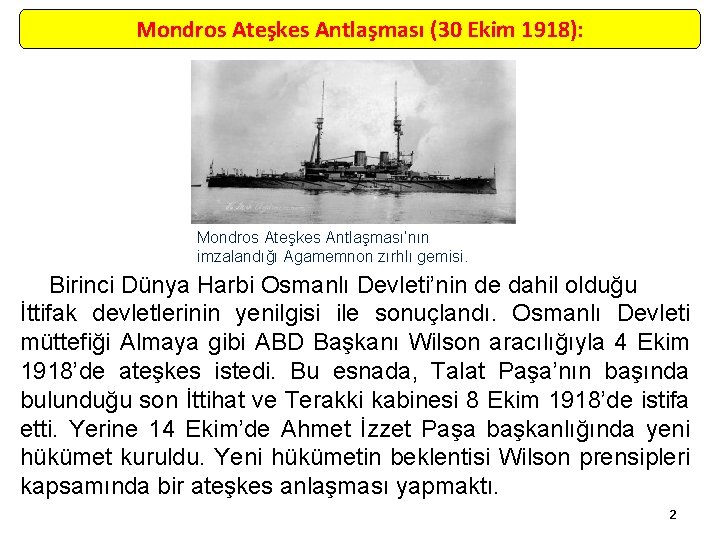 Mondros Ateşkes Antlaşması (30 Ekim 1918):

Mondros Ateşkes Antlaşması'nın imzalandığı Agamemnon zırhlı gemisi.

Birinci Dünya Harbi Osmanlı Devleti'nin de dahil olduğu İttifak devletlerinin yenilgisi ile sonuçlandı. Osmanlı Devleti müttefiği Almaya gibi ABD Başkanı Wilson aracılığıyla 4 Ekim 1918'de ateşkes istedi. Bu esnada, Talat Paşa'nın başında bulunduğu son İttihat ve Terakki kabinesi 8 Ekim 1918'de istifa etti. Yerine 14 Ekim'de Ahmet İzzet Paşa başkanlığında yeni hükümet kuruldu. Yeni hükümetin beklentisi Wilson prensipleri kapsamında bir ateşkes anlaşması yapmaktı.

2